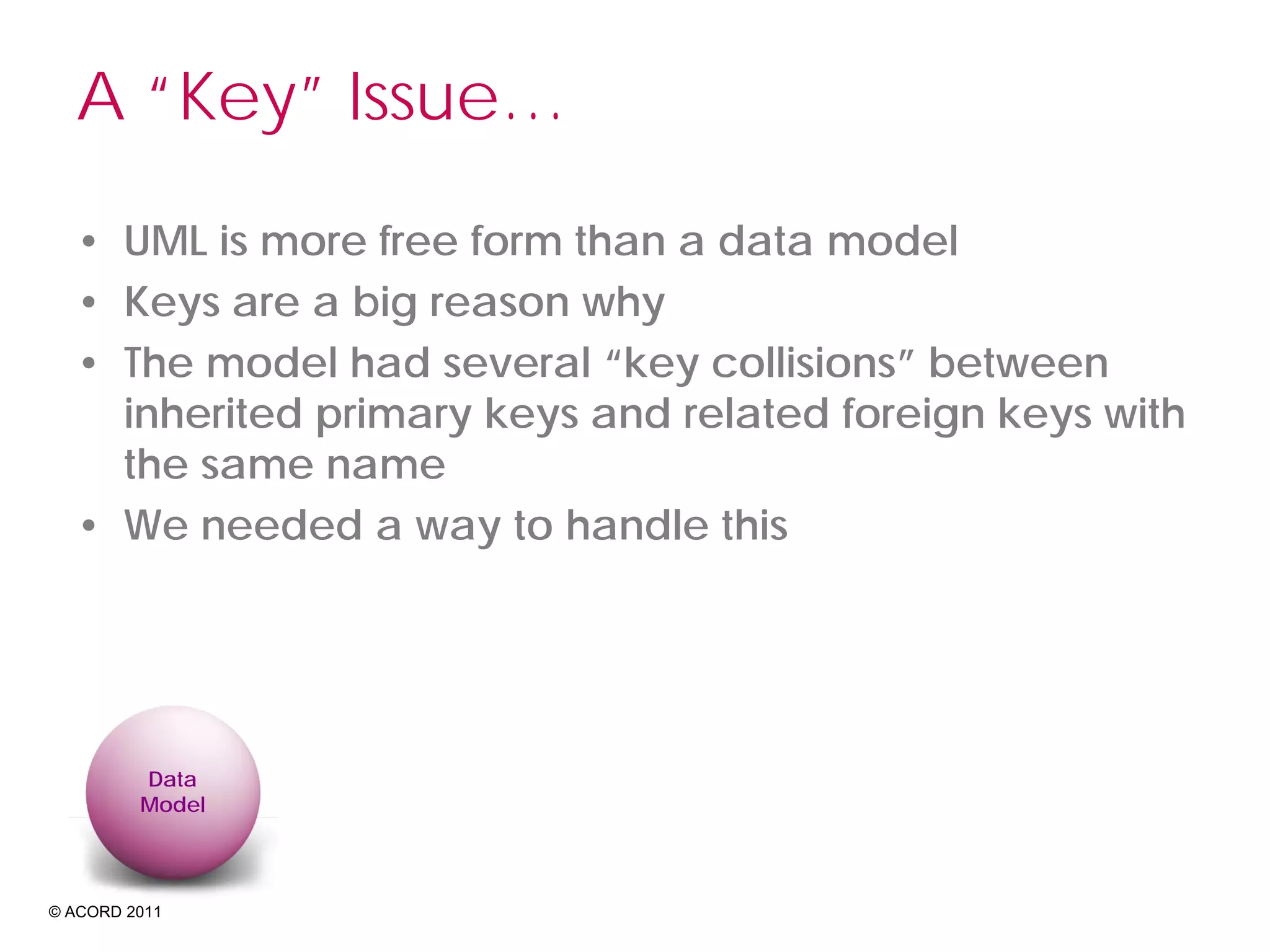 A "Key" Issue...

• UML is more free form than a data model
• Keys are a big reason why
• The model had several "key collisions" between inherited primary keys and related foreign keys with the same name
• We needed a way to handle this

Data
Model

© ACORD 2011